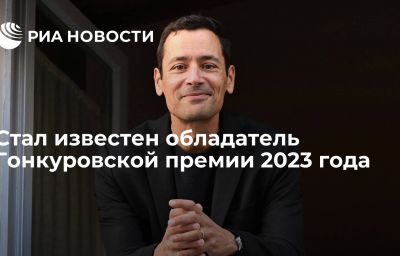 РИА НОВОСТИ

Стал известен обладатель Гонкуровской премии 2023 года